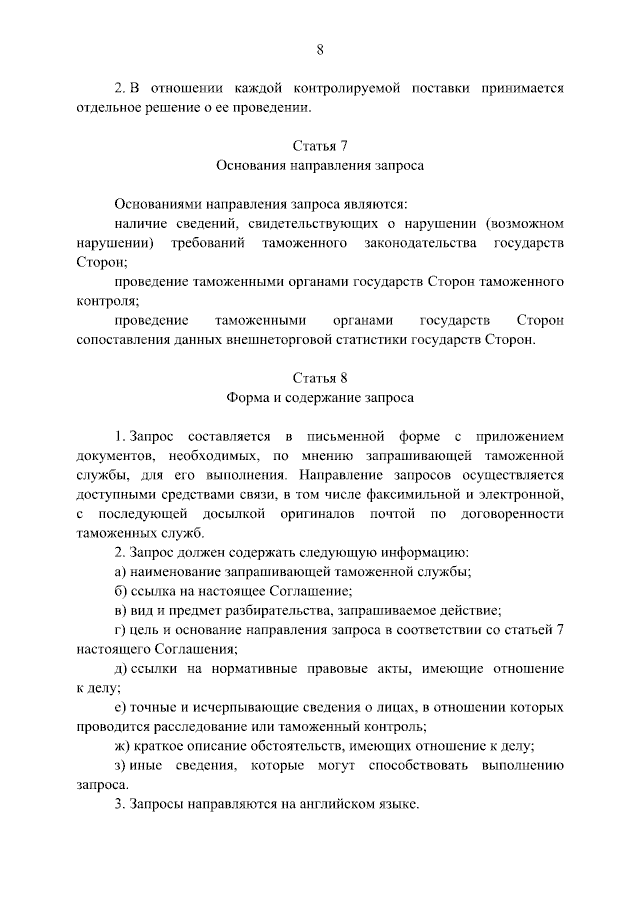 8

2. В отношении каждой контролируемой поставки принимается отдельное решение о ее проведении.

Статья 7
Основания направления запроса

Основаниями направления запроса являются:
наличие сведений, свидетельствующих о нарушении (возможном нарушении) требований таможенного законодательства государств Сторон;
проведение таможенными органами государств Сторон таможенного контроля;
проведение таможенными органами государств Сторон сопоставления данных внешнеторговой статистики государств Сторон.

Статья 8
Форма и содержание запроса

1. Запрос составляется в письменной форме с приложением документов, необходимых, по мнению запрашивающей таможенной службы, для его выполнения. Направление запросов осуществляется доступными средствами связи, в том числе факсимильной и электронной, с последующей досылкой оригиналов почтой по договоренности таможенных служб.
2. Запрос должен содержать следующую информацию:
а) наименование запрашивающей таможенной службы;
б) ссылка на настоящее Соглашение;
в) вид и предмет разбирательства, запрашиваемое действие;
г) цель и основание направления запроса в соответствии со статьей 7 настоящего Соглашения;
д) ссылки на нормативные правовые акты, имеющие отношение к делу;
е) точные и исчерпывающие сведения о лицах, в отношении которых проводится расследование или таможенный контроль;
ж) краткое описание обстоятельств, имеющих отношение к делу;
з) иные сведения, которые могут способствовать выполнению запроса.
3. Запросы направляются на английском языке.